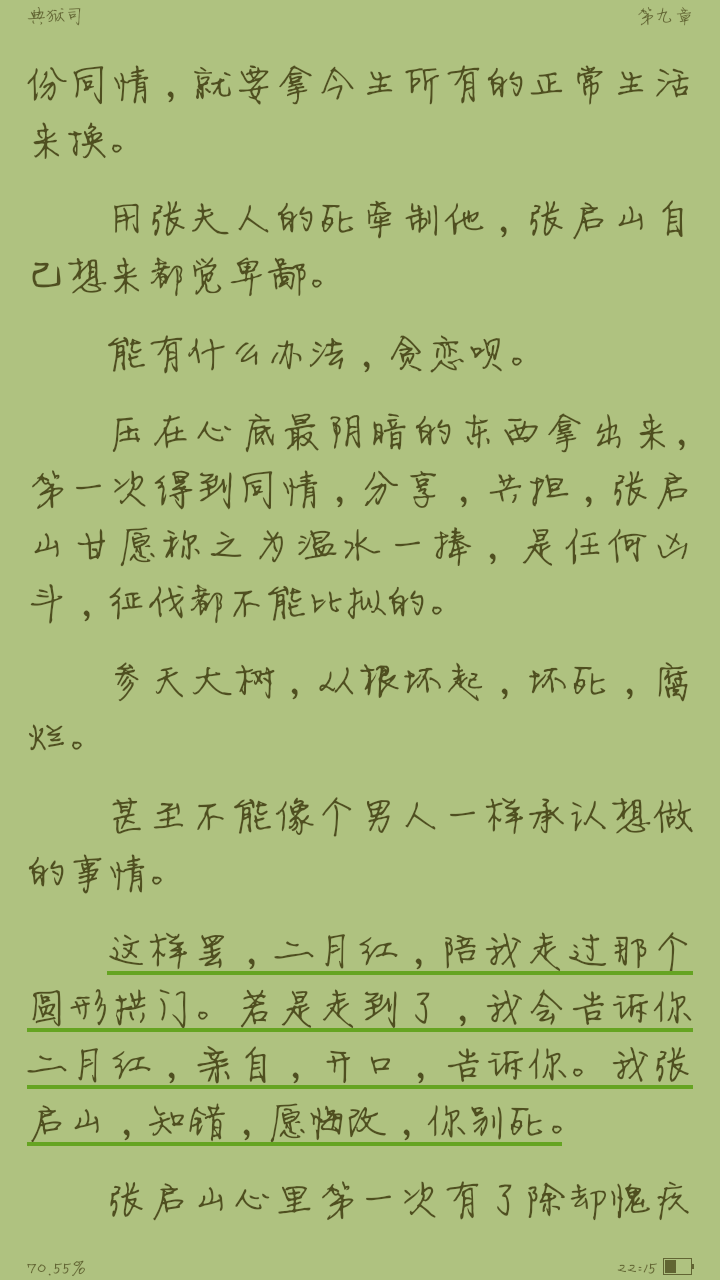 典狱司

第九章

份同情，就要拿今生所有的正常生活来换。

用张夫人的死牵制他，张启山自己想来都觉卑鄙。

能有什么办法，贪恋呗。

压在心底最阴暗的东西拿出来，第一次得到同情，分享，共担，张启山甘愿称之为温水一捧，是任何凶斗，征伐都不能比拟的。

参天大树，从根坏起，坏死，腐烂。

甚至不能像个男人一样承认想做的事情。

这样罢，二月红，陪我走过那个圆形拱门。若是走到了，我会告诉你二月红，亲自，开口，告诉你。我张启山，知错，愿悔改，你别死。

张启山心里第一次有了除却愧疚

70.55%

22:15